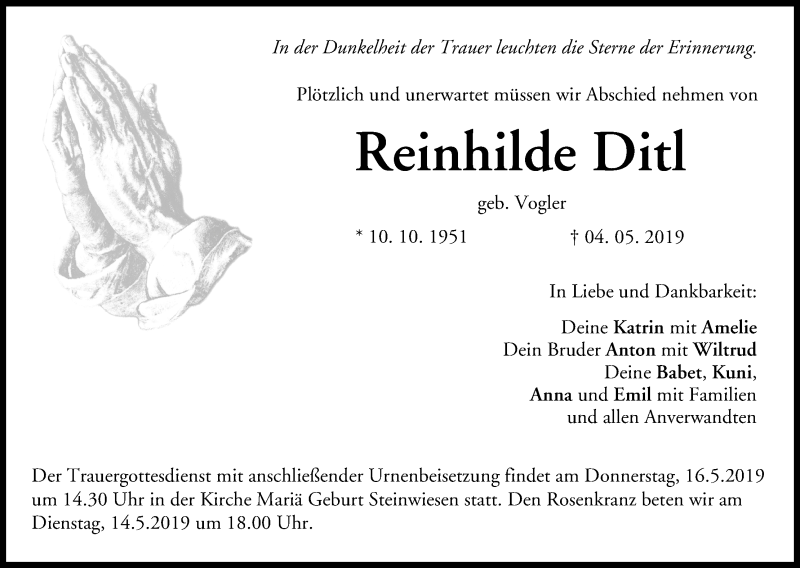 In der Dunkelheit der Trauer leuchten die Sterne der Erinnerung.

Plötzlich und unerwartet müssen wir Abschied nehmen von

Reinhilde Ditl

geb. Vogler

* 10. 10. 1951 † 04. 05. 2019

In Liebe und Dankbarkeit:

Deine Katrin mit Amelie
Dein Bruder Anton mit Wiltrud
Deine Babet, Kuni,
Anna und Emil mit Familien
und allen Anverwandten

Der Trauergottesdienst mit anschließender Urnenbeisetzung findet am Donnerstag, 16.5.2019 um 14.30 Uhr in der Kirche Mariä Geburt Steinwiesen statt. Den Rosenkranz beten wir am Dienstag, 14.5.2019 um 18.00 Uhr.